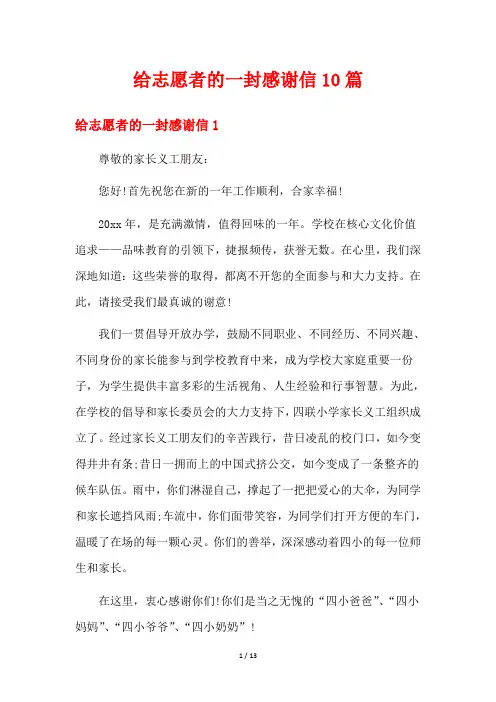 给志愿者的一封感谢信10篇

给志愿者的一封感谢信1

尊敬的家长义工朋友:

您好!首先祝您在新的一年工作顺利，合家幸福!

20xx年，是充满激情，值得回味的一年。学校在核心文化价值追求——品味教育的引领下，捷报频传，获誉无数。在心里，我们深深地知道：这些荣誉的取得，都离不开您的全面参与和大力支持。在此，请接受我们最真诚的谢意!

我们一贯倡导开放办学，鼓励不同职业、不同经历、不同兴趣、不同身份的家长能参与到学校教育中来，成为学校大家庭重要一份子，为学生提供丰富多彩的生活视角、人生经验和行事智慧。为此，在学校的倡导和家长委员会的大力支持下，四联小学家长义工组织成立了。经过家长义工朋友们的辛苦践行，昔日凌乱的校门口，如今变得井井有条;昔日一拥而上的中国式挤公交，如今变成了一条整齐的候车队伍。雨中，你们淋湿自己，撑起了一把把爱心的大伞，为同学和家长遮挡风雨;车流中，你们面带笑容，为同学们打开方便的车门，温暖了在场的每一颗心灵。你们的善举，深深感动着四小的每一位师生和家长。

在这里，衷心感谢你们!你们是当之无愧的“四小爸爸”、“四小妈妈”、“四小爷爷”、“四小奶奶”!

1 / 13